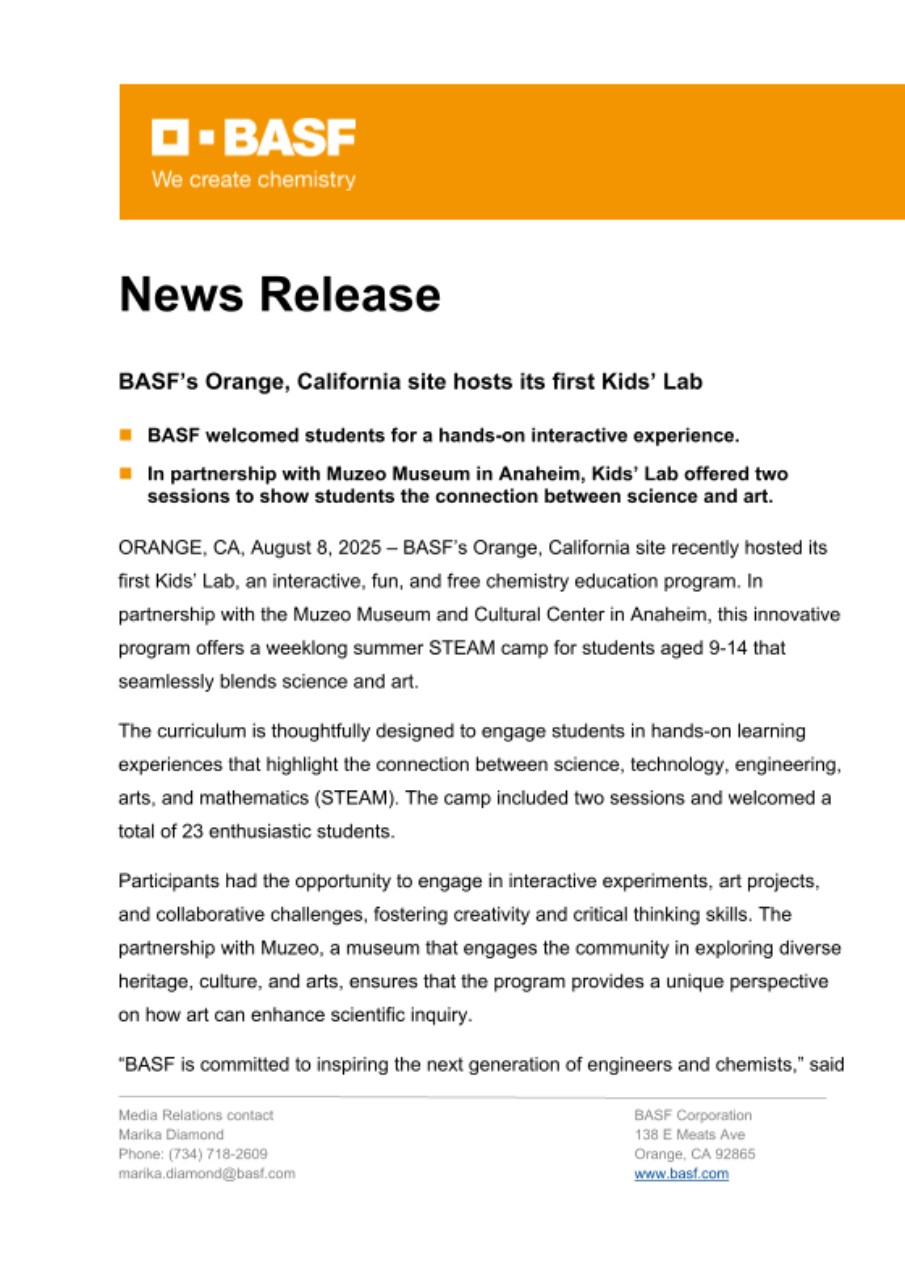 BASF
We create chemistry

News Release

BASF's Orange, California site hosts its first Kids' Lab

BASF welcomed students for a hands-on interactive experience.

In partnership with Muzeo Museum in Anaheim, Kids' Lab offered two sessions to show students the connection between science and art.

ORANGE, CA, August 8, 2025 – BASF's Orange, California site recently hosted its first Kids' Lab, an interactive, fun, and free chemistry education program. In partnership with the Muzeo Museum and Cultural Center in Anaheim, this innovative program offers a weeklong summer STEAM camp for students aged 9-14 that seamlessly blends science and art.

The curriculum is thoughtfully designed to engage students in hands-on learning experiences that highlight the connection between science, technology, engineering, arts, and mathematics (STEAM). The camp included two sessions and welcomed a total of 23 enthusiastic students.

Participants had the opportunity to engage in interactive experiments, art projects, and collaborative challenges, fostering creativity and critical thinking skills. The partnership with Muzeo, a museum that engages the community in exploring diverse heritage, culture, and arts, ensures that the program provides a unique perspective on how art can enhance scientific inquiry.

"BASF is committed to inspiring the next generation of engineers and chemists," said

Media Relations contact
Marika Diamond
Phone: (734) 718-2609
marika.diamond@basf.com

BASF Corporation
138 E Meats Ave
Orange, CA 92865
www.basf.com